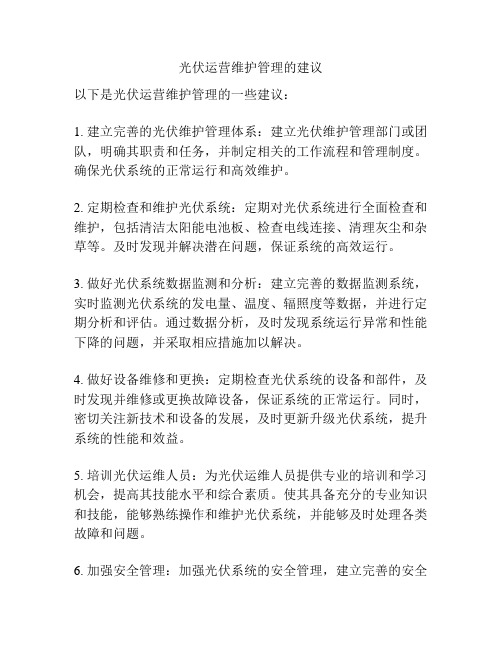 光伏运营维护管理的建议

以下是光伏运营维护管理的一些建议：

1. 建立完善的光伏维护管理体系：建立光伏维护管理部门或团队，明确其职责和任务，并制定相关的工作流程和管理制度。确保光伏系统的正常运行和高效维护。

2. 定期检查和维护光伏系统：定期对光伏系统进行全面检查和维护，包括清洁太阳能电池板、检查电线连接、清理灰尘和杂草等。及时发现并解决潜在问题，保证系统的高效运行。

3. 做好光伏系统数据监测和分析：建立完善的数据监测系统，实时监测光伏系统的发电量、温度、辐照度等数据，并进行定期分析和评估。通过数据分析，及时发现系统运行异常和性能下降的问题，并采取相应措施加以解决。

4. 做好设备维修和更换：定期检查光伏系统的设备和部件，及时发现并维修或更换故障设备，保证系统的正常运行。同时，密切关注新技术和设备的发展，及时更新升级光伏系统，提升系统的性能和效益。

5. 培训光伏运维人员：为光伏运维人员提供专业的培训和学习机会，提高其技能水平和综合素质。使其具备充分的专业知识和技能，能够熟练操作和维护光伏系统，并能够及时处理各类故障和问题。

6. 加强安全管理：加强光伏系统的安全管理，建立完善的安全